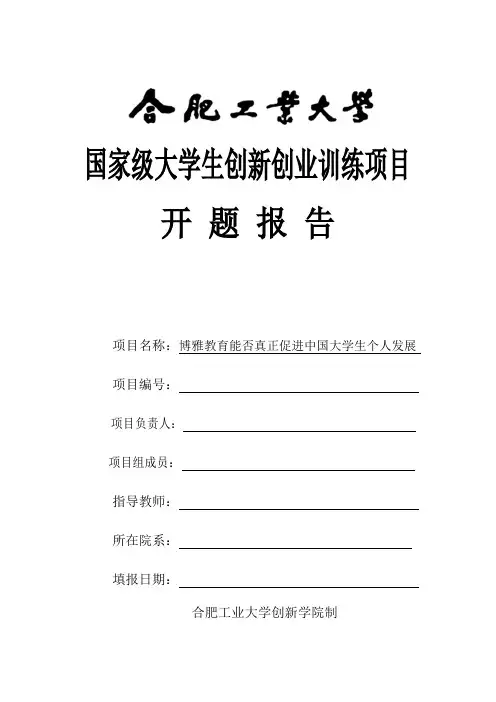 合肥工業大學

国家级大学生创新创业训练项目

开 题 报 告

项目名称：博雅教育能否真正促进中国大学生个人发展

项目编号：

项目负责人：

项目组成员：

指导教师：

所在院系：

填报日期：

合肥工业大学创新学院制